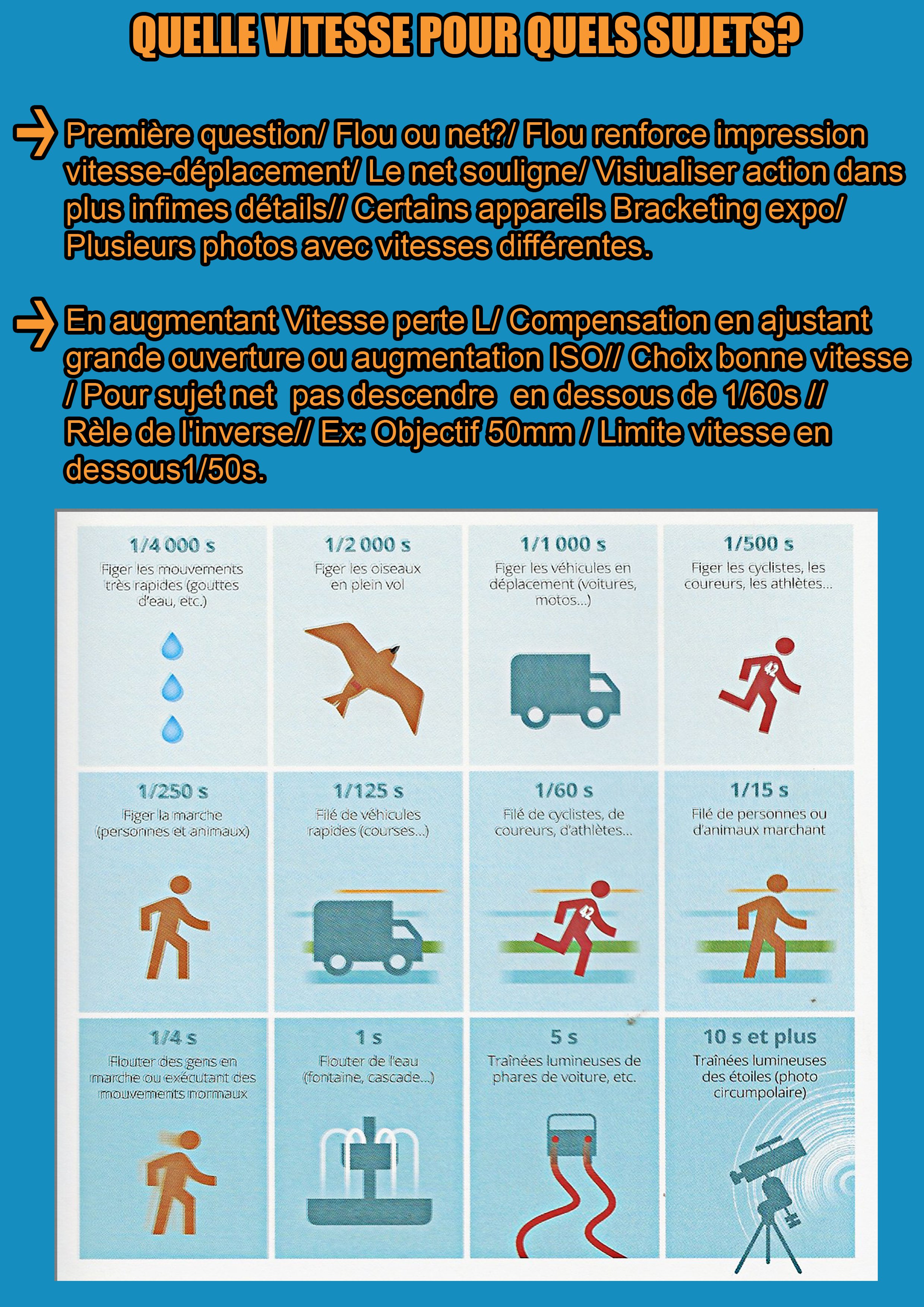 QUELLE VITESSE POUR QUELS SUJETS?

Première question/ Flou ou net?/ Flou renforce impression vitesse-déplacement/ Le net souligne/ Visiualiser action dans plus infimes détails// Certains appareils Bracketing expo/ Plusieurs photos avec vitesses différentes.

En augmentant Vitesse perte L/ Compensation en ajustant grande ouverture ou augmentation ISO// Choix bonne vitesse / Pour sujet net pas descendre en dessous de 1/60s // Rèle de l'inverse// Ex: Objectif 50mm / Limite vitesse en dessous1/50s.

1/4 000 s
Figer les mouvements très rapides (gouttes d'eau, etc.)

1/2 000 s
Figer les oiseaux en plein vol

1/1 000 s
Figer les véhicules en déplacement (voitures, motos...)

1/500 s
Figer les cyclistes, les coureurs, les athlètes...

42

1/250 s
Figer la marche (personnes et animaux)

1/125 s
Filé de véhicules rapides (courses...)

1/60 s
Filé de cyclistes, de coureurs, d'athlètes...

42

1/15 s
Filé de personnes ou d'animaux marchant

1/4 s
Flouter des gens en marche ou exécutant des mouvements normaux

1 s
Flouter de l'eau (fontaine, cascade...)

5 s
Traînées lumineuses de phares de voiture, etc.

10 s et plus
Traînées lumineuses des étoiles (photo circumpolaire)